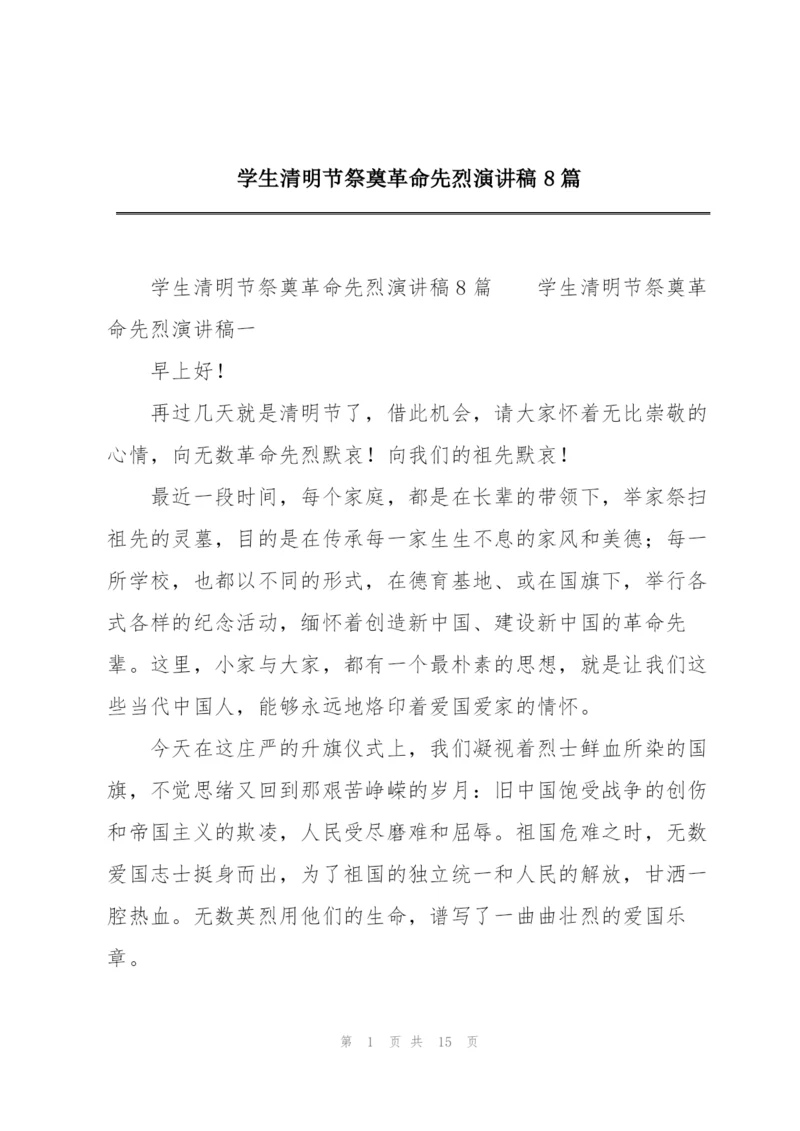 学生清明节祭奠革命先烈演讲稿 8 篇

学生清明节祭奠革命先烈演讲稿 8 篇　　学生清明节祭奠革命先烈演讲稿一

早上好！

再过几天就是清明节了，借此机会，请大家怀着无比崇敬的心情，向无数革命先烈默哀！向我们的祖先默哀！

最近一段时间，每个家庭，都是在长辈的带领下，举家祭扫祖先的灵墓，目的是在传承每一家生生不息的家风和美德；每一所学校，也都以不同的形式，在德育基地、或在国旗下，举行各式各样的纪念活动，缅怀着创造新中国、建设新中国的革命先辈。这里，小家与大家，都有一个最朴素的思想，就是让我们这些当代中国人，能够永远地烙印着爱国爱家的情怀。

今天在这庄严的升旗仪式上，我们凝视着烈士鲜血所染的国旗，不觉思绪又回到那艰苦峥嵘的岁月：旧中国饱受战争的创伤和帝国主义的欺凌，人民受尽磨难和屈辱。祖国危难之时，无数爱国志士挺身而出，为了祖国的独立统一和人民的解放，甘洒一腔热血。无数英烈用他们的生命，谱写了一曲曲壮烈的爱国乐章。

第 1 页 共 15 页